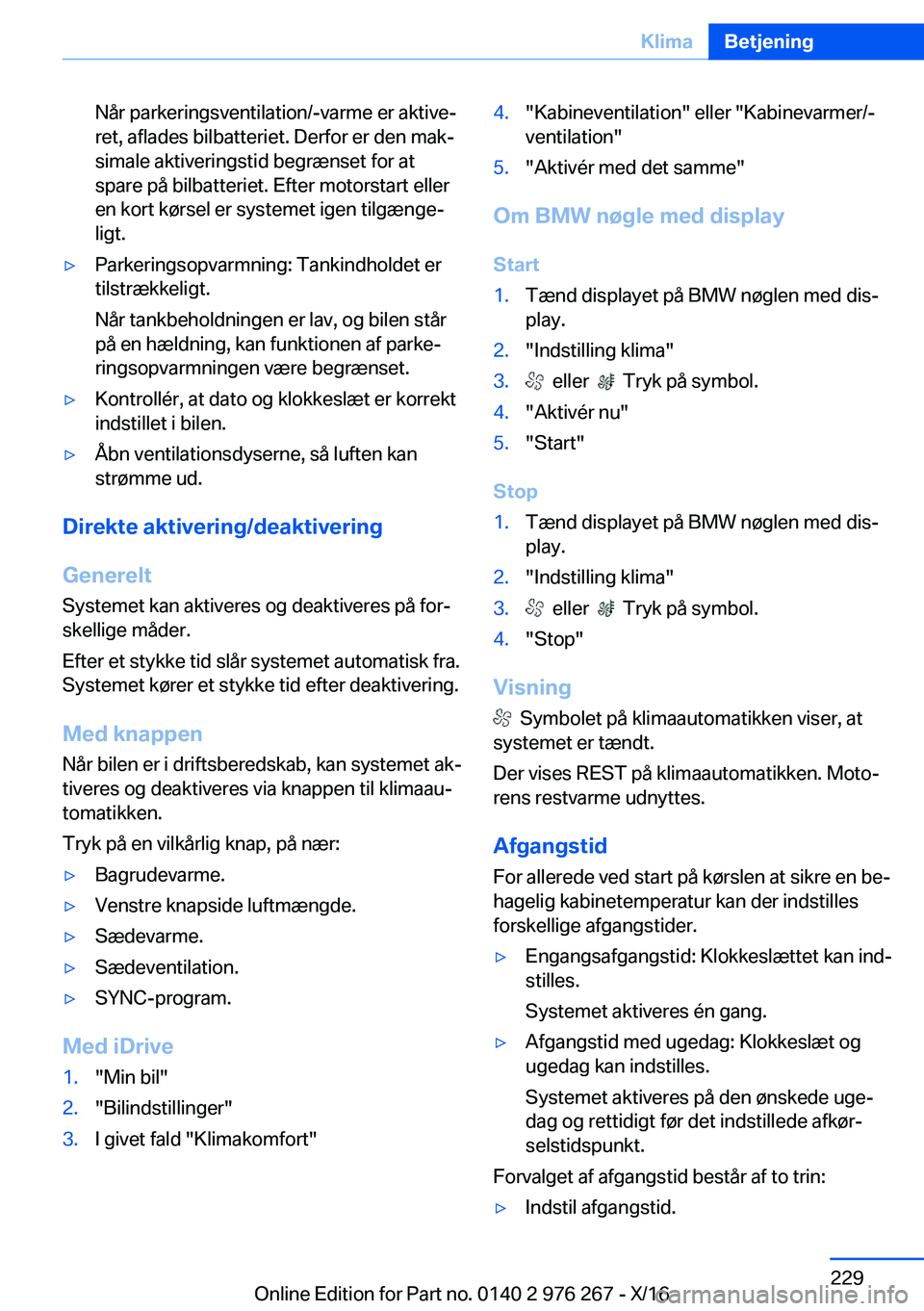 Klima Betjening

Når parkeringsventilation/-varme er aktiveret, aflades bilbatteriet. Derfor er den maksimale aktiveringstid begrænset for at spare på bilbatteriet. Efter motorstart eller en kort kørsel er systemet igen tilgængeligt.

▷ Parkeringsopvarmning: Tankindholdet er tilstrækkeligt.

Når tankbeholdningen er lav, og bilen står på en hældning, kan funktionen af parkeringsopvarmningen være begrænset.

▷ Kontrollér, at dato og klokkeslæt er korrekt indstillet i bilen.

▷ Åbn ventilationsdyserne, så luften kan strømme ud.

Direkte aktivering/deaktivering

Generelt

Systemet kan aktiveres og deaktiveres på forskellige måder.

Efter et stykke tid slår systemet automatisk fra. Systemet kører et stykke tid efter deaktivering.

Med knappen

Når bilen er i driftsberedskab, kan systemet aktiveres og deaktiveres via knappen til klimaautomatikken.

Tryk på en vilkårlig knap, på nær:

▷ Bagrudevarme.

▷ Venstre knapside luftmængde.

▷ Sædevarme.

▷ Sædeventilation.

▷ SYNC-program.

Med iDrive

1. "Min bil"

2. "Bilindstillinger"

3. I givet fald "Klimakomfort"

4. "Kabineventilation" eller "Kabinevarmer/-ventilation"

5. "Aktivér med det samme"

Om BMW nøgle med display

Start

1. Tænd displayet på BMW nøglen med display.

2. "Indstilling klima"

3. eller Tryk på symbol.

4. "Aktivér nu"

5. "Start"

Stop

1. Tænd displayet på BMW nøglen med display.

2. "Indstilling klima"

3. eller Tryk på symbol.

4. "Stop"

Visning

Symbolet på klimaautomatikken viser, at systemet er tændt.

Der vises REST på klimaautomatikken. Motorens restvarme udnyttes.

Afgangstid

For allerede ved start på kørslen at sikre en behagelig kabinetemperatur kan der indstilles forskellige afgangstider.

▷ Engangsafgangstid: Klokkeslættet kan indstilles.

Systemet aktiveres én gang.

▷ Afgangstid med ugedag: Klokkeslæt og ugedag kan indstilles.

Systemet aktiveres på den ønskede ugedag og rettidigt før det indstillede afkørselstidspunkt.

Forvalget af afgangstid består af to trin:

▷ Indstil afgangstid.

229

Online Edition for Part no. 0140 2 976 267 - X/16 carmanualsonline.info